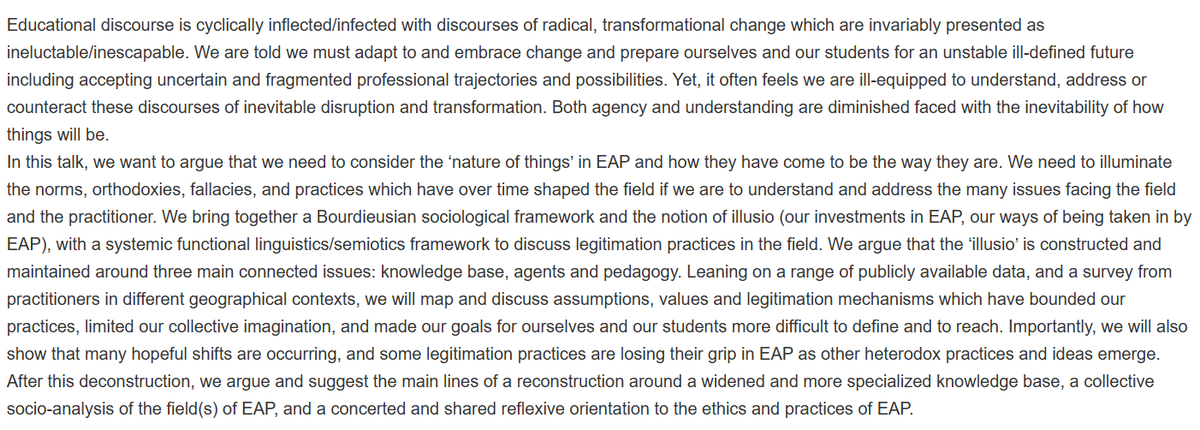 Educational discourse is cyclically inflected/infected with discourses of radical, transformational change which are invariably presented as ineluctable/inescapable. We are told we must adapt to and embrace change and prepare ourselves and our students for an unstable ill-defined future including accepting uncertain and fragmented professional trajectories and possibilities. Yet, it often feels we are ill-equipped to understand, address or counteract these discourses of inevitable disruption and transformation. Both agency and understanding are diminished faced with the inevitability of how things will be.
In this talk, we want to argue that we need to consider the 'nature of things' in EAP and how they have come to be the way they are. We need to illuminate the norms, orthodoxies, fallacies, and practices which have over time shaped the field if we are to understand and address the many issues facing the field and the practitioner. We bring together a Bourdieusian sociological framework and the notion of illusio (our investments in EAP, our ways of being taken in by EAP), with a systemic functional linguistics/semiotics framework to discuss legitimation practices in the field. We argue that the 'illusio' is constructed and maintained around three main connected issues: knowledge base, agents and pedagogy. Leaning on a range of publicly available data, and a survey from practitioners in different geographical contexts, we will map and discuss assumptions, values and legitimation mechanisms which have bounded our practices, limited our collective imagination, and made our goals for ourselves and our students more difficult to define and to reach. Importantly, we will also show that many hopeful shifts are occurring, and some legitimation practices are losing their grip in EAP as other heterodox practices and ideas emerge. After this deconstruction, we argue and suggest the main lines of a reconstruction around a widened and more specialized knowledge base, a collective socio-analysis of the field(s) of EAP, and a concerted and shared reflexive orientation to the ethics and practices of EAP.